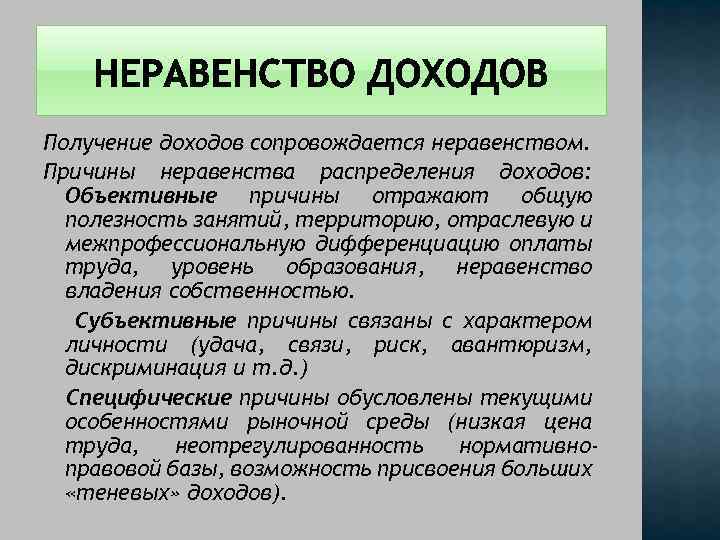 НЕРАВЕНСТВО ДОХОДОВ

Получение доходов сопровождается неравенством.

Причины неравенства распределения доходов:

Объективные причины отражают общую полезность занятий, территорию, отраслевую и межпрофессиональную дифференциацию оплаты труда, уровень образования, неравенство владения собственностью.

Субъективные причины связаны с характером личности (удача, связи, риск, авантюризм, дискриминация и т.д.)

Специфические причины обусловлены текущими особенностями рыночной среды (низкая цена труда, неотрегулированность нормативно-правовой базы, возможность присвоения больших «теневых» доходов).